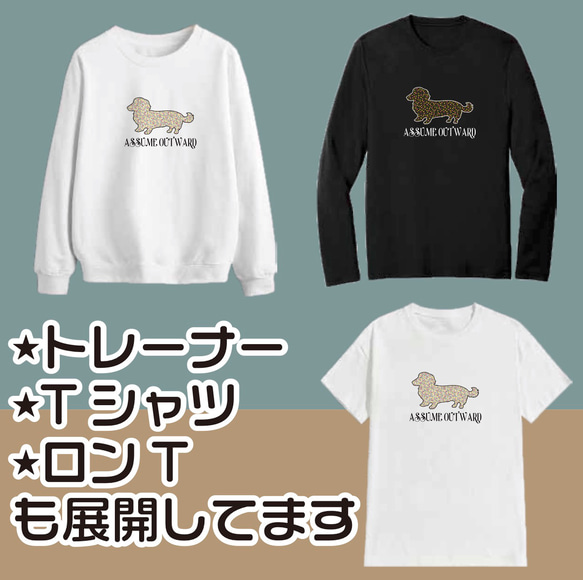 ASSUME OUTWARD

ASSUME OUTWARD

★トレーナー
★Tシャツ
★ロンT
も展開してます

ASSUME OUTWARD